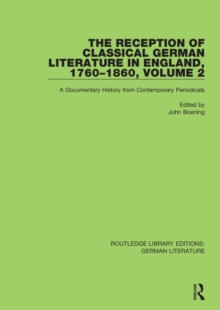 THE RECEPTION OF CLASSICAL GERMAN LITERATURE IN ENGLAND, 1760–1860, VOLUME 2

A Documentary History from Contemporary Periodicals

Edited by
John Boening

ROUTLEDGE LIBRARY EDITIONS:
GERMAN LITERATURE

R